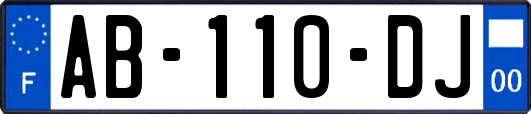 F
AB-110-DJ
00